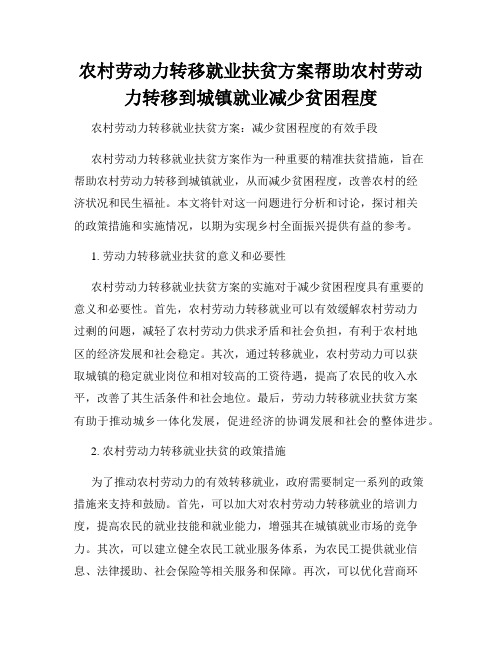 农村劳动力转移就业扶贫方案帮助农村劳动力转移到城镇就业减少贫困程度

农村劳动力转移就业扶贫方案：减少贫困程度的有效手段

农村劳动力转移就业扶贫方案作为一种重要的精准扶贫措施，旨在帮助农村劳动力转移到城镇就业，从而减少贫困程度，改善农村的经济状况和民生福祉。本文将针对这一问题进行分析和讨论，探讨相关的政策措施和实施情况，以期为实现乡村全面振兴提供有益的参考。

1. 劳动力转移就业扶贫的意义和必要性

农村劳动力转移就业扶贫方案的实施对于减少贫困程度具有重要的意义和必要性。首先，农村劳动力转移就业可以有效缓解农村劳动力过剩的问题，减轻了农村劳动力供求矛盾和社会负担，有利于农村地区的经济发展和社会稳定。其次，通过转移就业，农村劳动力可以获取城镇的稳定就业岗位和相对较高的工资待遇，提高了农民的收入水平，改善了其生活条件和社会地位。最后，劳动力转移就业扶贫方案有助于推动城乡一体化发展，促进经济的协调发展和社会的整体进步。

2. 农村劳动力转移就业扶贫的政策措施

为了推动农村劳动力的有效转移就业，政府需要制定一系列的政策措施来支持和鼓励。首先，可以加大对农村劳动力转移就业的培训力度，提高农民的就业技能和就业能力，增强其在城镇就业市场的竞争力。其次，可以建立健全农民工就业服务体系，为农民工提供就业信息、法律援助、社会保险等相关服务和保障。再次，可以优化营商环